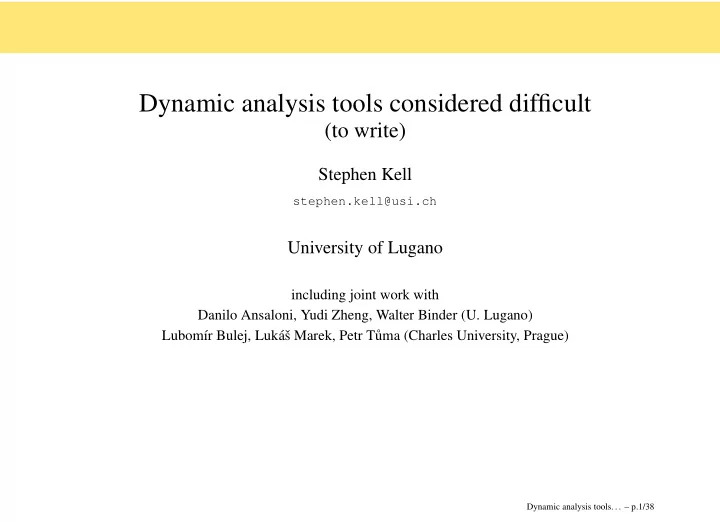 Dynamic analysis tools considered difficult
(to write)

Stephen Kell

stephen.kell@usi.ch

University of Lugano

including joint work with
Danilo Ansaloni, Yudi Zheng, Walter Binder (U. Lugano)
Lubomír Bulej, Lukáš Marek, Petr Tůma (Charles University, Prague)

Dynamic analysis tools… – p.1/38